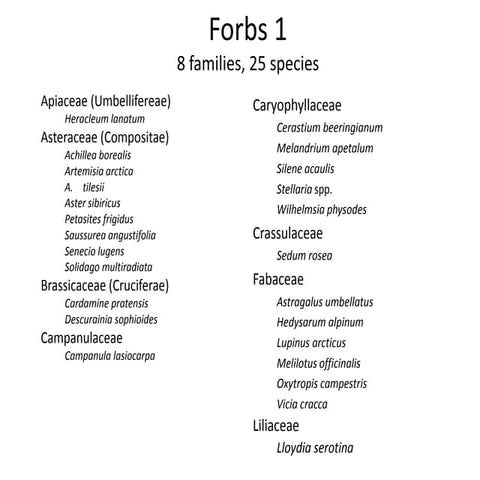 Forbs 1

8 families, 25 species

Apiaceae (Umbellifereae)
Heracleum lanatum
Asteraceae (Compositae)
Achillea borealis
Artemisia arctica
A. tilesii
Aster sibiricus
Petasites frigidus
Saussurea angustifolia
Senecio lugens
Solidago multiradiata
Brassicaceae (Cruciferae)
Cardamine pratensis
Descurainia sophioides
Campanulaceae
Campanula lasiocarpa

Caryophyllaceae
Cerastium beeringianum
Melandrium apetalum
Silene acaulis
Stellaria spp.
Wilhelmsia physodes
Crassulaceae
Sedum rosea
Fabaceae
Astragalus umbellatus
Hedysarum alpinum
Lupinus arcticus
Melilotus officinalis
Oxytropis campestris
Vicia cracca
Liliaceae
Lloydia serotina